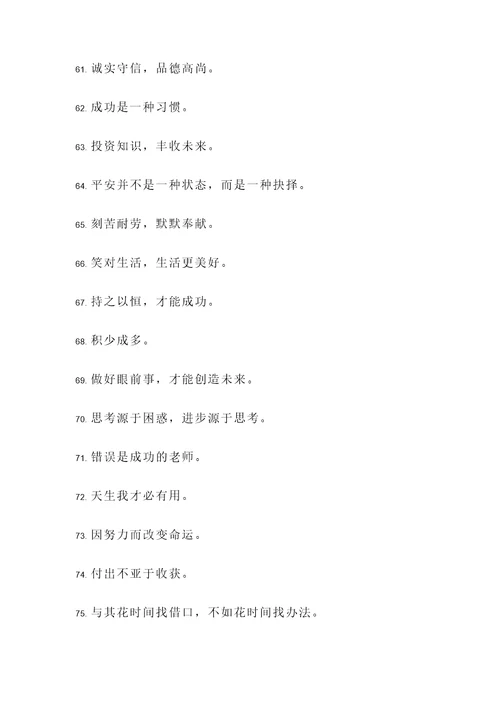 61. 诚实守信，品德高尚。

62. 成功是一种习惯。

63. 投资知识，丰收未来。

64. 平安并不是一种状态，而是一种抉择。

65. 刻苦耐劳，默默奉献。

66. 笑对生活，生活更美好。

67. 持之以恒，才能成功。

68. 积少成多。

69. 做好眼前事，才能创造未来。

70. 思考源于困惑，进步源于思考。

71. 错误是成功的老师。

72. 天生我才必有用。

73. 因努力而改变命运。

74. 付出不亚于收获。

75. 与其花时间找借口，不如花时间找办法。